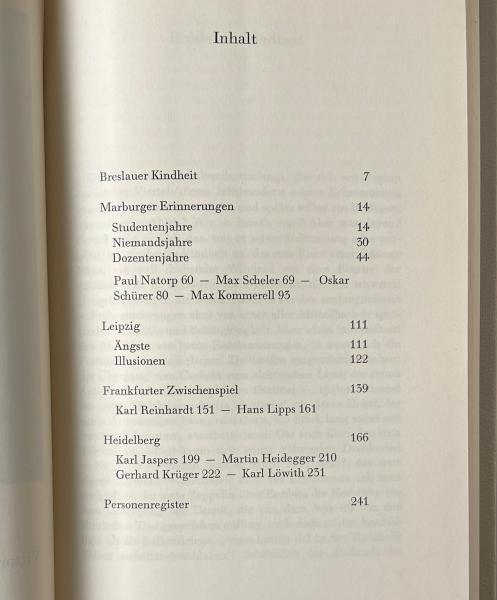 Inhalt

Breslauer Kindheit 7

Marburger Erinnerungen 14

Studentenjahre 14
Niemandsjahre 30
Dozentenjahre 44

Paul Natorp 60 — Max Scheler 69 — Oskar Schürer 80 — Max Kommerell 93

Leipzig 111

Ängste 111
Illusionen 122

Frankfurter Zwischenspiel 139

Karl Reinhardt 151 — Hans Lipps 161

Heidelberg 166

Karl Jaspers 199 — Martin Heidegger 210
Gerhard Krüger 222 — Karl Löwith 231

Personenregister 241